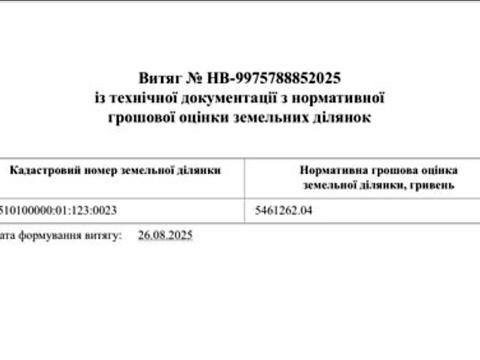 Витяг № НВ-9975788852025
із технічної документації з нормативної грошової оцінки земельних ділянок

| Кадастровий номер земельної ділянки | Нормативна грошова оцінка земельної ділянки, гривень |
|---|---|
| 510100000:01:123:0023 | 5461262.04 |

ата формування витягу: 26.08.2025